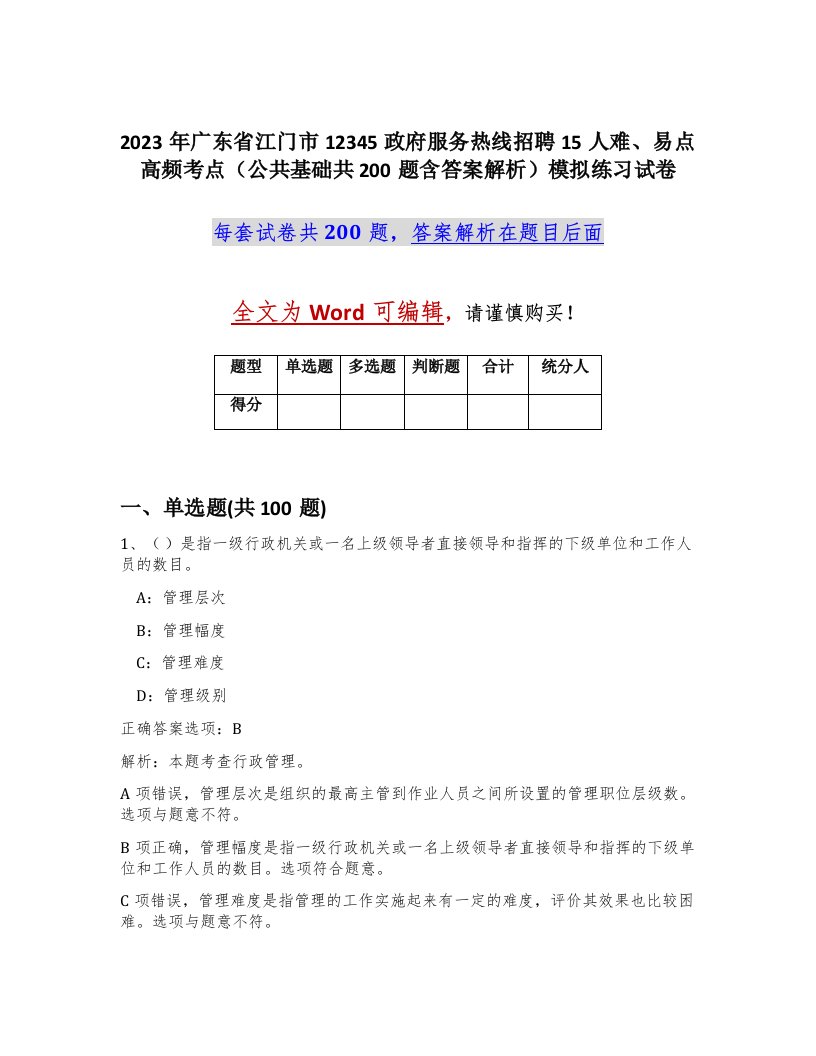 2023 年广东省江门市 12345 政府服务热线招聘 15 人难、易点高频考点（公共基础共 200 题含答案解析）模拟练习试卷

每套试卷共 200 题，答案解析在题目后面

全文为 Word 可编辑，请谨慎购买！

| 题型 | 单选题 | 多选题 | 判断题 | 合计 | 统分人 |
|---|---|---|---|---|---|
| 得分 | | | | | |

一、单选题(共 100 题)

1、（ ）是指一级行政机关或一名上级领导者直接领导和指挥的下级单位和工作人员的数目。

A：管理层次

B：管理幅度

C：管理难度

D：管理级别

正确答案选项：B

解析：本题考查行政管理。

A 项错误，管理层次是组织的最高主管到作业人员之间所设置的管理职位层级数。选项与题意不符。

B 项正确，管理幅度是指一级行政机关或一名上级领导者直接领导和指挥的下级单位和工作人员的数目。选项符合题意。

C 项错误，管理难度是指管理的工作实施起来有一定的难度，评价其效果也比较困难。选项与题意不符。